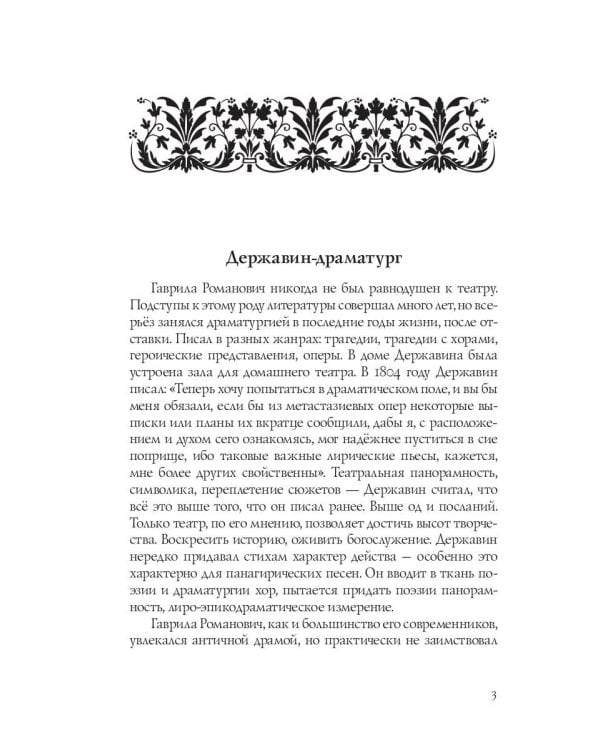 Державин-драматург

Гаврила Романович никогда не был равнодушен к театру. Подступы к этому роду литературы совершал много лет, но всерьёз занялся драматургией в последние годы жизни, после отставки. Писал в разных жанрах: трагедии, трагедии с хорами, героические представления, оперы. В доме Державина была устроена зала для домашнего театра. В 1804 году Державин писал: «Теперь хочу попытаться в драматическом поле, и вы бы меня обязали, если бы из метастазиевых опер некоторые выписки или планы их вкратце сообщили, дабы я, с расположением и духом сего ознакомясь, мог надёжнее пуститься в сие поприще, ибо таковые важные лирические пьесы, кажется, мне более других свойственны». Театральная панорамность, символика, переплетение сюжетов — Державин считал, что всё это выше того, что он писал ранее. Выше од и посланий. Только театр, по его мнению, позволяет достичь высот творчества. Воскресить историю, оживить богослужение. Державин нередко придавал стихам характер действа — особенно это характерно для панагирических песен. Он вводит в ткань поэзии и драматургии хор, пытается придать поэзии панорамность, лиро-эпикодраматическое измерение.

Гаврила Романович, как и большинство его современников, увлекался античной драмой, но практически не заимствовал

3